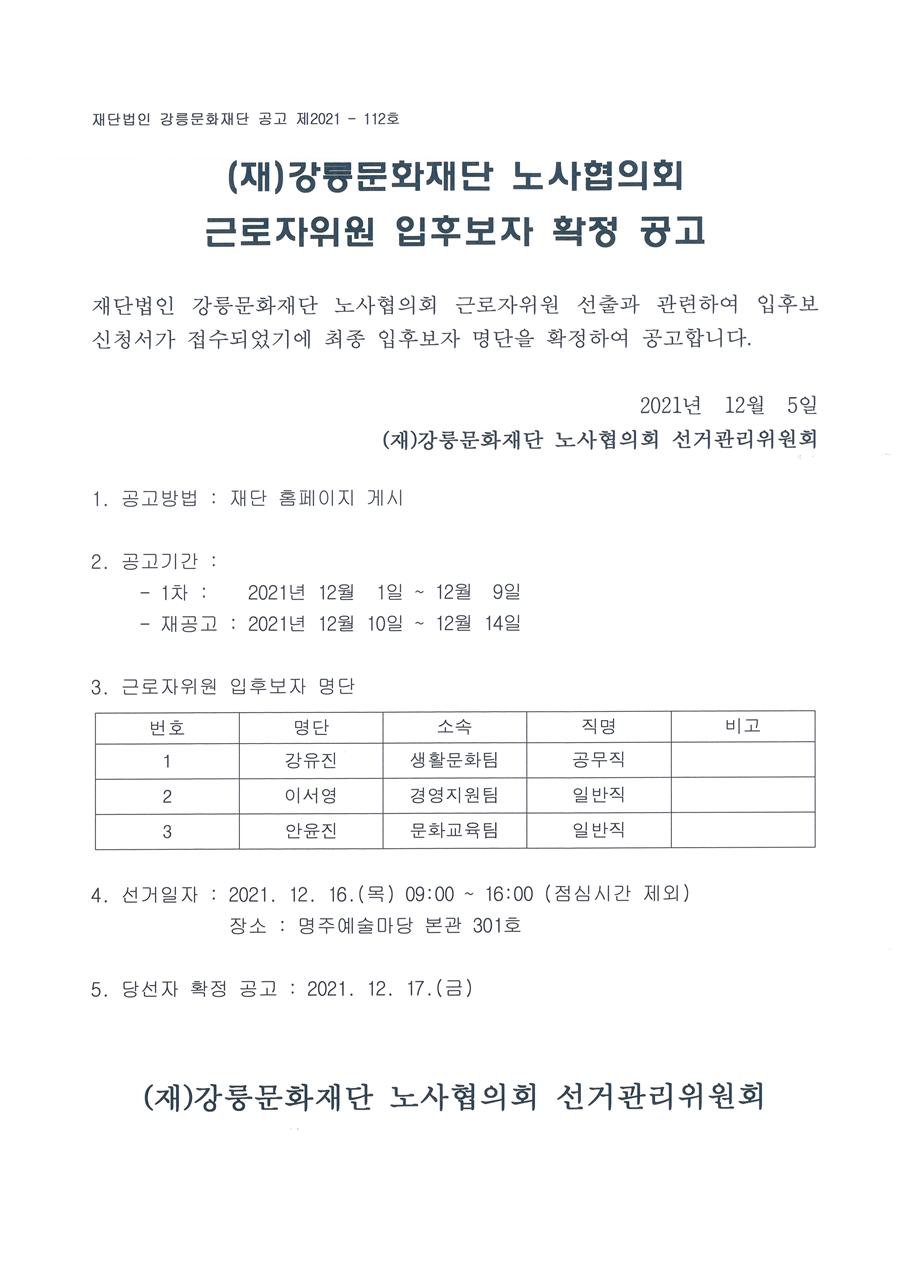 재단법인 강릉문화재단 공고 제2021 - 112호

(재)강릉문화재단 노사협의회
근로자위원 입후보자 확정 공고

재단법인 강릉문화재단 노사협의회 근로자위원 선출과 관련하여 입후보 신청서가 접수되었기에 최종 입후보자 명단을 확정하여 공고합니다.

2021년 12월 5일
(재)강릉문화재단 노사협의회 선거관리위원회

1. 공고방법 : 재단 홈페이지 게시

2. 공고기간 :
- 1차 : 2021년 12월 1일 ~ 12월 9일
- 재공고 : 2021년 12월 10일 ~ 12월 14일

3. 근로자위원 입후보자 명단

| 번호 | 명단 | 소속 | 직명 | 비고 |
|---|---|---|---|---|
| 1 | 강유진 | 생활문화팀 | 공무직 | |
| 2 | 이서영 | 경영지원팀 | 일반직 | |
| 3 | 안윤진 | 문화교육팀 | 일반직 | |

4. 선거일자 : 2021. 12. 16.(목) 09:00 ~ 16:00 (점심시간 제외)
장소 : 명주예술마당 본관 301호

5. 당선자 확정 공고 : 2021. 12. 17.(금)

(재)강릉문화재단 노사협의회 선거관리위원회